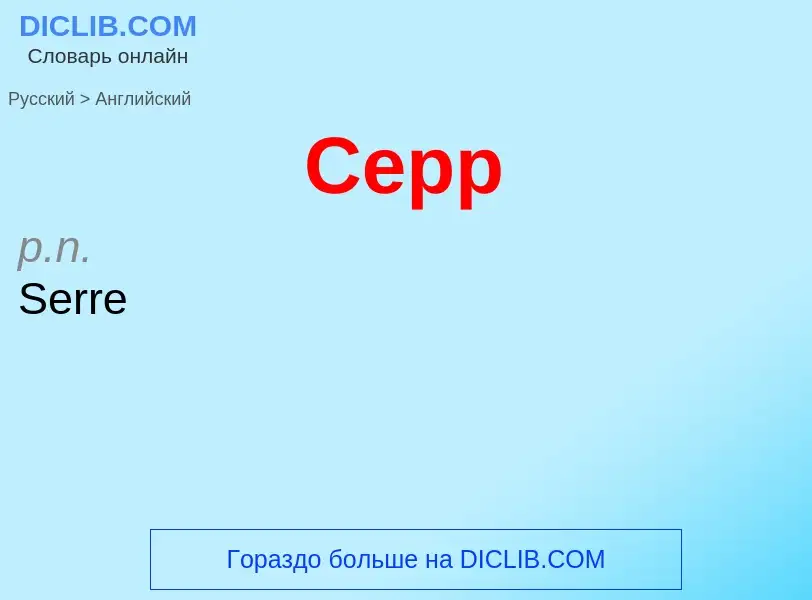 DICLIB.COM
Словарь онлайн

Русский > Английский

Серр

p.n.
Serre

Гораздо больше на DICLIB.COM